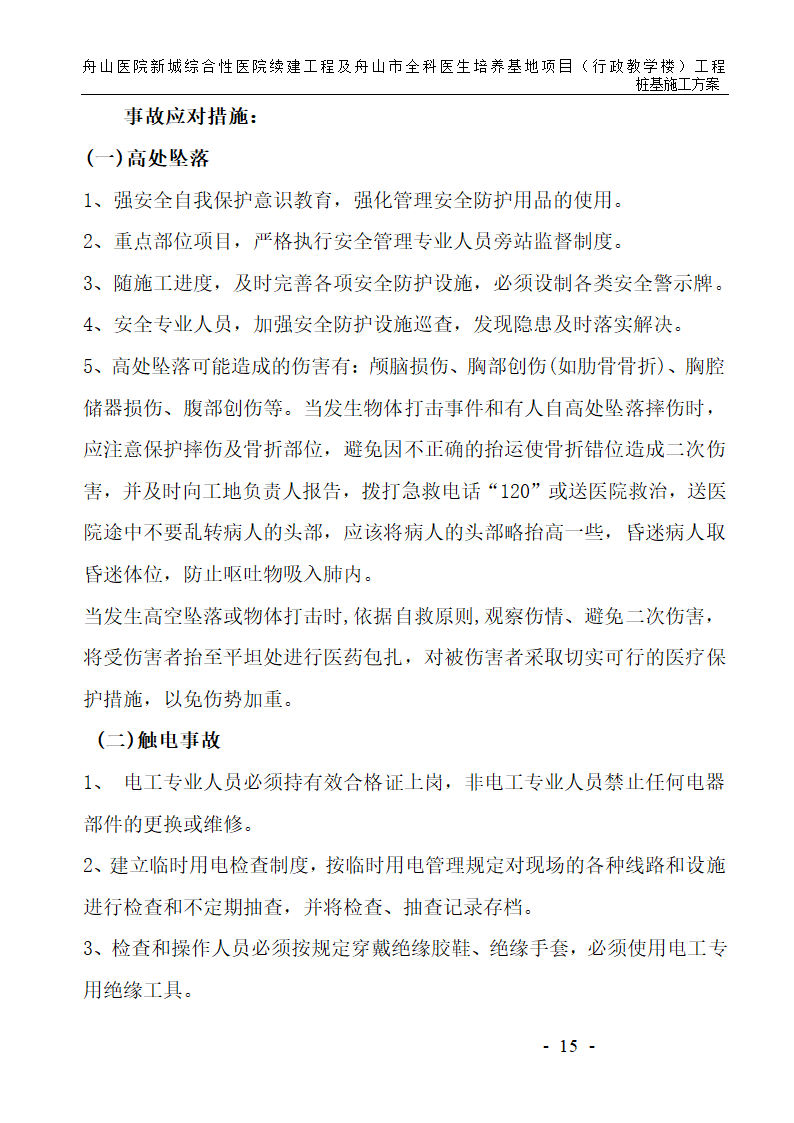 舟山医院新城综合性医院续建工程及舟山市全科医生培养基地项目（行政教学楼）工程
桩基施工方案

事故应对措施：

(一)高处坠落

1、强安全自我保护意识教育，强化管理安全防护用品的使用。

2、重点部位项目，严格执行安全管理专业人员旁站监督制度。

3、随施工进度，及时完善各项安全防护设施，必须设制各类安全警示牌。

4、安全专业人员，加强安全防护设施巡查，发现隐患及时落实解决。

5、高处坠落可能造成的伤害有：颅脑损伤、胸部创伤(如肋骨骨折)、胸腔储器损伤、腹部创伤等。当发生物体打击事件和有人自高处坠落摔伤时，应注意保护摔伤及骨折部位，避免因不正确的抬运使骨折错位造成二次伤害，并及时向工地负责人报告，拨打急救电话“120”或送医院救治，送医院途中不要乱转病人的头部，应该将病人的头部略抬高一些，昏迷病人取昏迷体位，防止呕吐物吸入肺内。

当发生高空坠落或物体打击时,依据自救原则,观察伤情、避免二次伤害，将受伤害者抬至平坦处进行医药包扎，对被伤害者采取切实可行的医疗保护措施，以免伤势加重。

(二)触电事故

1、 电工专业人员必须持有效合格证上岗，非电工专业人员禁止任何电器部件的更换或维修。

2、建立临时用电检查制度，按临时用电管理规定对现场的各种线路和设施进行检查和不定期抽查，并将检查、抽查记录存档。

3、检查和操作人员必须按规定穿戴绝缘胶鞋、绝缘手套，必须使用电工专用绝缘工具。

- 15 -